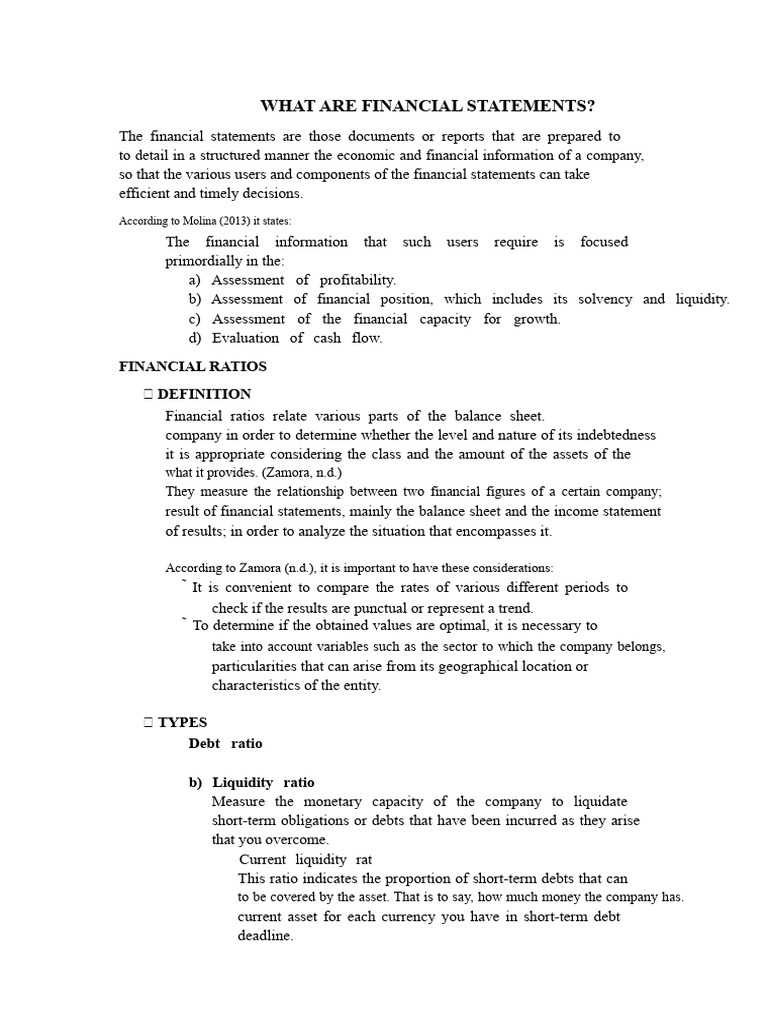 WHAT ARE FINANCIAL STATEMENTS?

The financial statements are those documents or reports that are prepared to to detail in a structured manner the economic and financial information of a company, so that the various users and components of the financial statements can take efficient and timely decisions.

According to Molina (2013) it states:

The financial information that such users require is focused primordially in the:
a) Assessment of profitability.
b) Assessment of financial position, which includes its solvency and liquidity.
c) Assessment of the financial capacity for growth.
d) Evaluation of cash flow.

FINANCIAL RATIOS

 DEFINITION

Financial ratios relate various parts of the balance sheet. company in order to determine whether the level and nature of its indebtedness it is appropriate considering the class and the amount of the assets of the what it provides. (Zamora, n.d.)
They measure the relationship between two financial figures of a certain company; result of financial statements, mainly the balance sheet and the income statement of results; in order to analyze the situation that encompasses it.

According to Zamora (n.d.), it is important to have these considerations:
˜ It is convenient to compare the rates of various different periods to check if the results are punctual or represent a trend.
˜ To determine if the obtained values are optimal, it is necessary to take into account variables such as the sector to which the company belongs, particularities that can arise from its geographical location or characteristics of the entity.

 TYPES

Debt ratio

b) Liquidity ratio
Measure the monetary capacity of the company to liquidate short-term obligations or debts that have been incurred as they arise that you overcome.
Current liquidity rat
This ratio indicates the proportion of short-term debts that can to be covered by the asset. That is to say, how much money the company has. current asset for each currency you have in short-term debt deadline.